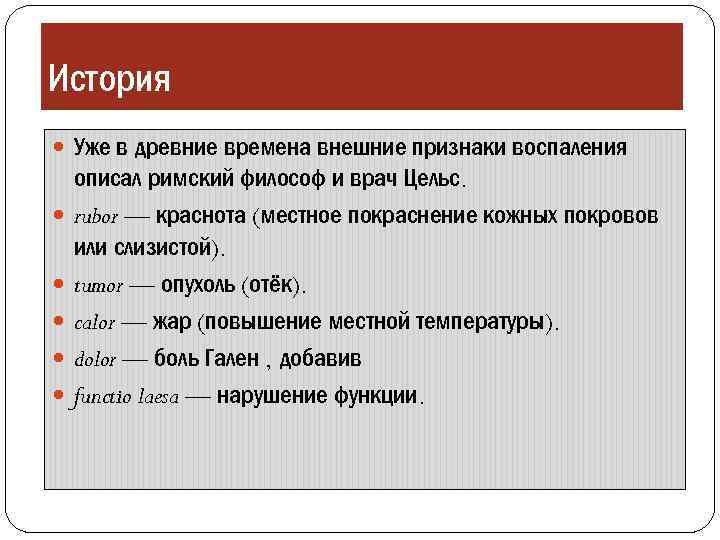 История

Уже в древние времена внешние признаки воспаления описал римский философ и врач Цельс.

rubor — краснота (местное покраснение кожных покровов или слизистой).

tumor — опухоль (отёк).

calor — жар (повышение местной температуры).

dolor — боль Гален , добавив

functio laesa — нарушение функции.